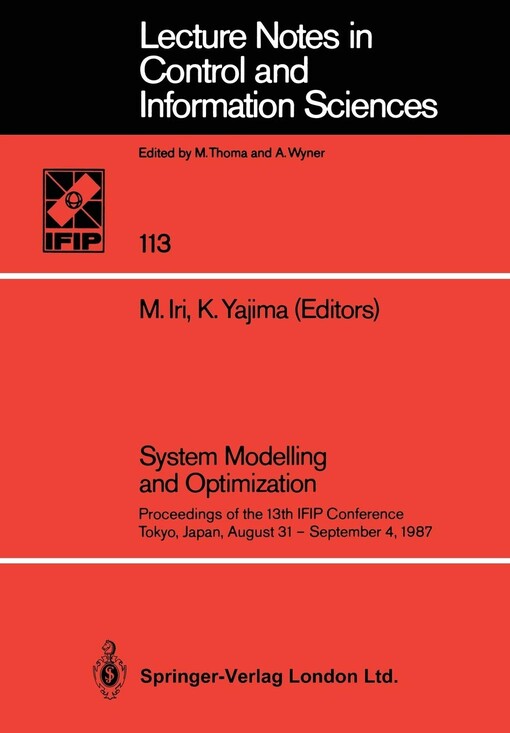 Lecture Notes in Control and Information Sciences

Edited by M. Thoma and A. Wyner

IFIP

113

M. Iri, K. Yajima (Editors)

System Modelling and Optimization

Proceedings of the 13th IFIP Conference
Tokyo, Japan, August 31 – September 4, 1987

Springer-Verlag London Ltd.